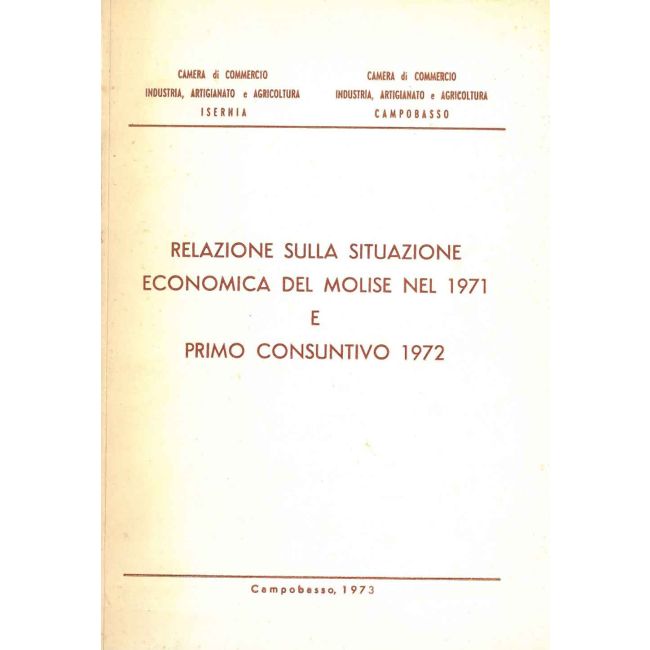 CAMERA di COMMERCIO
INDUSTRIA, ARTIGIANATO e AGRICOLTURA
ISERNIA

CAMERA di COMMERCIO
INDUSTRIA, ARTIGIANATO e AGRICOLTURA
CAMPOBASSO

RELAZIONE SULLA SITUAZIONE
ECONOMICA DEL MOLISE NEL 1971
E
PRIMO CONSUNTIVO 1972

Campobasso, 1973